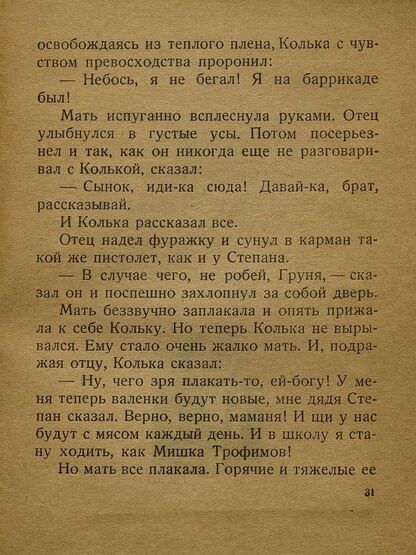 освобождаясь из теплого плена, Колька с чувством превосходства проронил:
— Небось, я не бегал! Я на баррикаде был!
Мать испуганно всплеснула руками. Отец улыбнулся в густые усы. Потом посерьезнел и так, как он никогда еще не разговаривал с Колькой, сказал:
— Сынок, иди-ка сюда! Давай-ка, брат, рассказывай.
И Колька рассказал все.
Отец надел фуражку и сунул в карман такой же пистолет, как и у Степана.
— В случае чего, не робей, Груня, — сказал он и поспешно захлопнул за собой дверь.
Мать беззвучно заплакала и опять прижала к себе Кольку. Но теперь Колька не вырывался. Ему стало очень жалко мать. И, подражая отцу, Колька сказал:
— Ну, чего зря плакать-то, ей-богу! У меня теперь валенки будут новые, мне дядя Степан сказал. Верно, верно, маманя! И щи у нас будут с мясом каждый день. И в школу я стану ходить, как Мишка Трофимов!
Но мать все плакала. Горячие и тяжелые ее

31